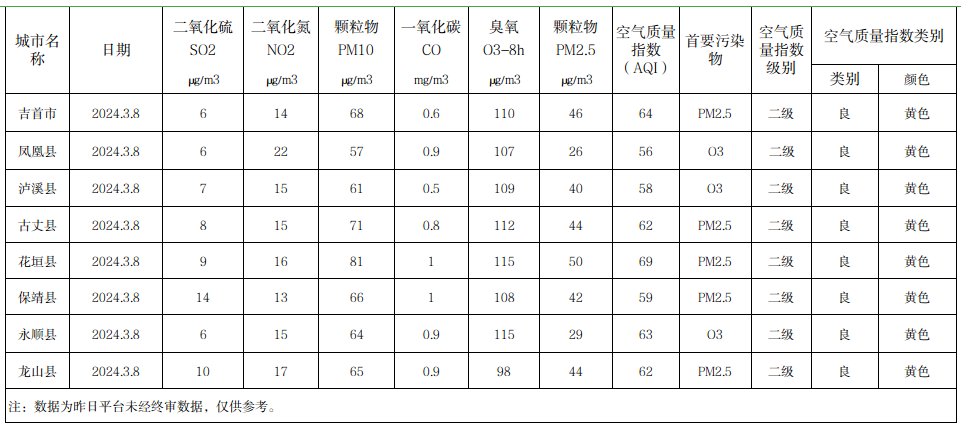 | 城市名称 | 日期 | 二氧化硫 SO2 μg/m3 | 二氧化氮 NO2 μg/m3 | 颗粒物 PM10 μg/m3 | 一氧化碳 CO mg/m3 | 臭氧 O3-8h μg/m3 | 颗粒物 PM2.5 μg/m3 | 空气质量指数（AQI） | 首要污染物 | 空气质量指数级别 | 空气质量指数类别 类别 | 空气质量指数类别 颜色 |
|---|---|---|---|---|---|---|---|---|---|---|---|---|
| 吉首市 | 2024.3.8 | 6 | 14 | 68 | 0.6 | 110 | 46 | 64 | PM2.5 | 二级 | 良 | 黄色 |
| 凤凰县 | 2024.3.8 | 6 | 22 | 57 | 0.9 | 107 | 26 | 56 | O3 | 二级 | 良 | 黄色 |
| 泸溪县 | 2024.3.8 | 7 | 15 | 61 | 0.5 | 109 | 40 | 58 | O3 | 二级 | 良 | 黄色 |
| 古丈县 | 2024.3.8 | 8 | 15 | 71 | 0.8 | 112 | 44 | 62 | PM2.5 | 二级 | 良 | 黄色 |
| 花垣县 | 2024.3.8 | 9 | 16 | 81 | 1 | 115 | 50 | 69 | PM2.5 | 二级 | 良 | 黄色 |
| 保靖县 | 2024.3.8 | 14 | 13 | 66 | 1 | 108 | 42 | 59 | PM2.5 | 二级 | 良 | 黄色 |
| 永顺县 | 2024.3.8 | 6 | 15 | 64 | 0.9 | 115 | 29 | 63 | O3 | 二级 | 良 | 黄色 |
| 龙山县 | 2024.3.8 | 10 | 17 | 65 | 0.9 | 98 | 44 | 62 | PM2.5 | 二级 | 良 | 黄色 |

注：数据为昨日平台未经终审数据，仅供参考。